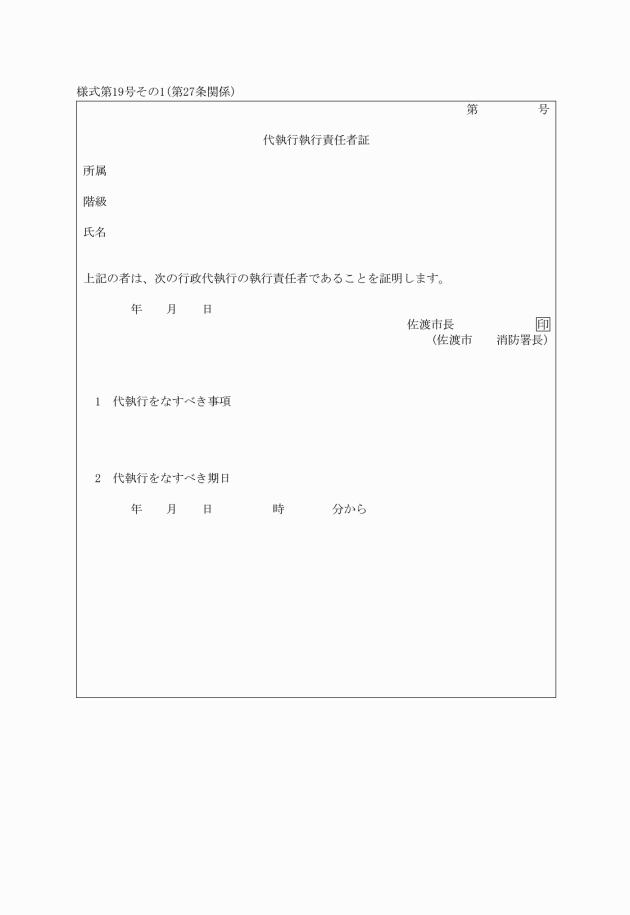 様式第19号その1(第27条関係)

第　　　号

代執行執行責任者証

所属

階級

氏名

上記の者は、次の行政代執行の執行責任者であることを証明します。

年　　月　　日

佐渡市長　　　　　印
(佐渡市　　消防署長)

1　代執行をなすべき事項

2　代執行をなすべき期日

年　　月　　日　　　　時　　　　分から